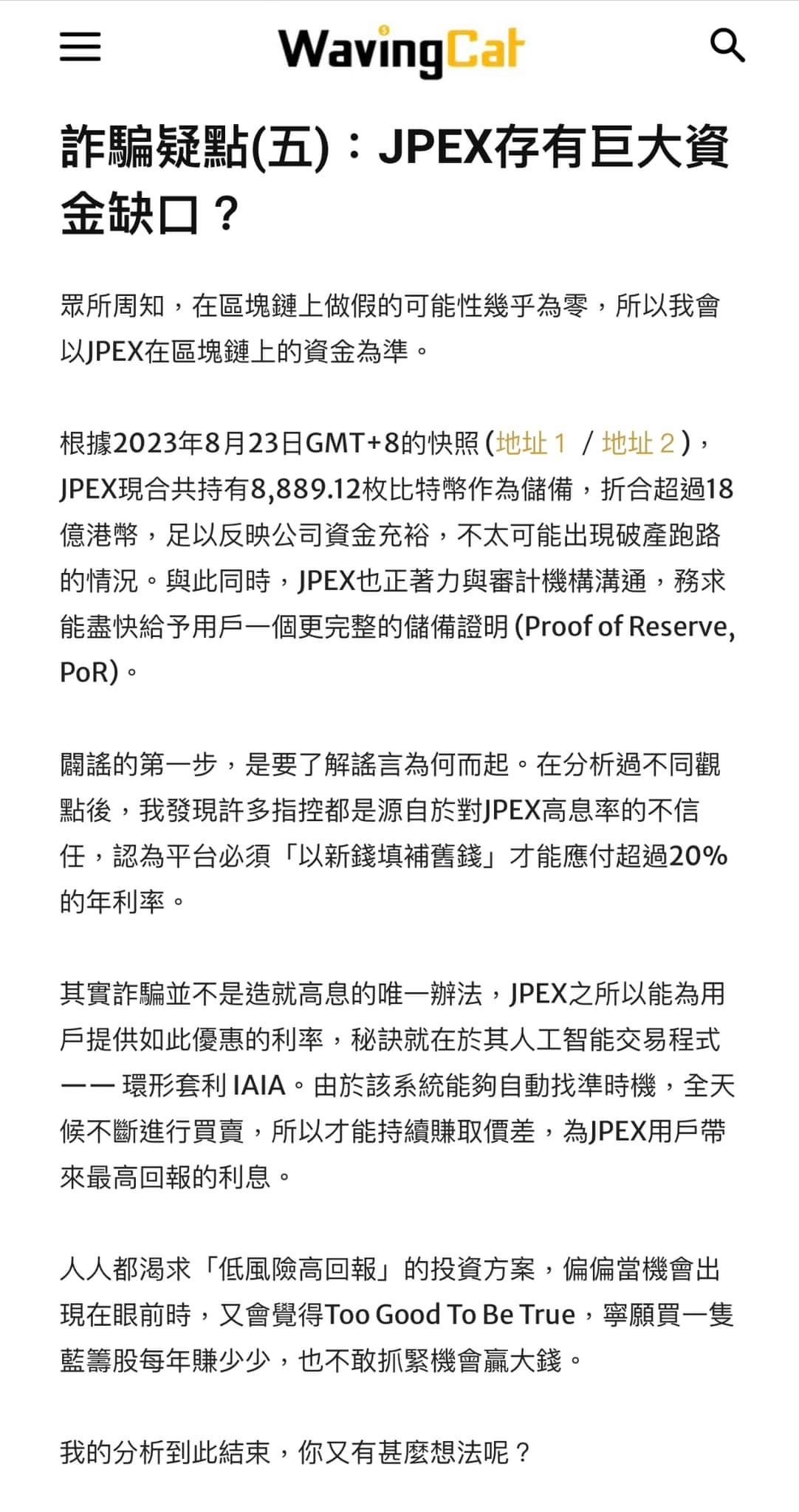 WavingCat

詐騙疑點(五)：JPEX存有巨大資金缺口？

眾所周知，在區塊鏈上做假的可能性幾乎為零，所以我會以JPEX在區塊鏈上的資金為準。

根據2023年8月23日GMT+8的快照 (地址 1 / 地址 2)，JPEX現合共持有8,889.12枚比特幣作為儲備，折合超過18億港幣，足以反映公司資金充裕，不太可能出現破產跑路的情況。與此同時，JPEX也正著力與審計機構溝通，務求能盡快給予用戶一個更完整的儲備證明 (Proof of Reserve, PoR)。

闢謠的第一步，是要了解謠言為何而起。在分析過不同觀點後，我發現許多指控都是源自於對JPEX高息率的不信任，認為平台必須「以新錢填補舊錢」才能應付超過20%的年利率。

其實詐騙並不是造就高息的唯一辦法，JPEX之所以能為用戶提供如此優惠的利率，秘訣就在於其人工智能交易程式 —— 環形套利 IAIA。由於該系統能夠自動找準時機，全天候不斷進行買賣，所以才能持續賺取價差，為JPEX用戶帶來最高回報的利息。

人人都渴求「低風險高回報」的投資方案，偏偏當機會出現在眼前時，又會覺得Too Good To Be True，寧願買一隻藍籌股每年賺少少，也不敢抓緊機會贏大錢。

我的分析到此結束，你又有甚麼想法呢？